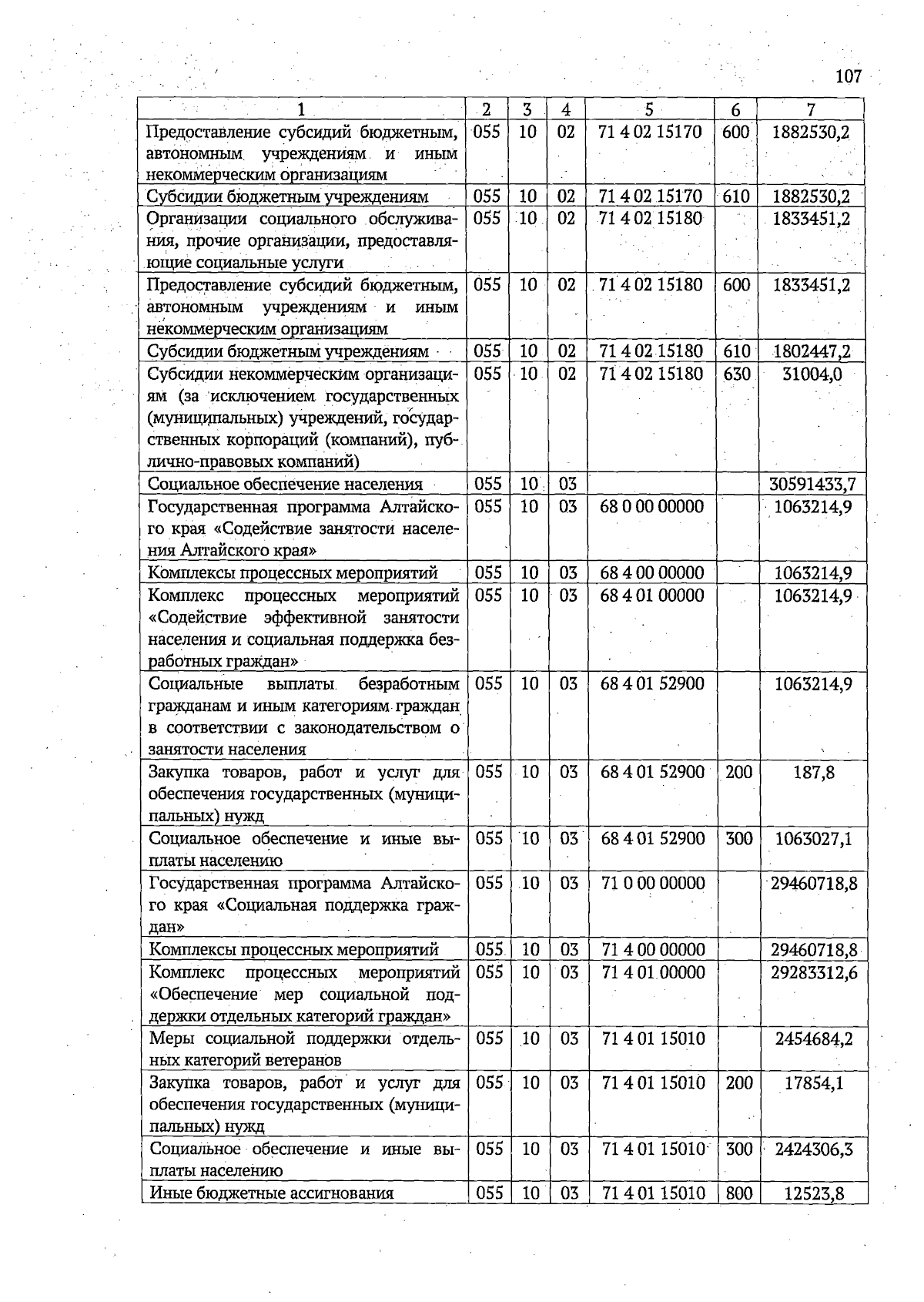 107

| 1 | 2 | 3 | 4 | 5 | 6 | 7 |
|---|---|---|---|---|---|---|
| Предоставление субсидий бюджетным, автономным учреждениям и иным некоммерческим организациям | 055 | 10 | 02 | 71 4 02 15170 | 600 | 1882530,2 |
| Субсидии бюджетным учреждениям | 055 | 10 | 02 | 71 4 02 15170 | 610 | 1882530,2 |
| Организации социального обслуживания, прочие организации, предоставляющие социальные услуги | 055 | 10 | 02 | 71 4 02 15180 | | 1833451,2 |
| Предоставление субсидий бюджетным, автономным учреждениям и иным некоммерческим организациям | 055 | 10 | 02 | 71 4 02 15180 | 600 | 1833451,2 |
| Субсидии бюджетным учреждениям | 055 | 10 | 02 | 71 4 02 15180 | 610 | 1802447,2 |
| Субсидии некоммерческим организациям (за исключением государственных (муниципальных) учреждений, государственных корпораций (компаний), публично-правовых компаний) | 055 | 10 | 02 | 71 4 02 15180 | 630 | 31004,0 |
| Социальное обеспечение населения | 055 | 10 | 03 | | | 30591433,7 |
| Государственная программа Алтайского края «Содействие занятости населения Алтайского края» | 055 | 10 | 03 | 68 0 00 00000 | | 1063214,9 |
| Комплексы процессных мероприятий | 055 | 10 | 03 | 68 4 00 00000 | | 1063214,9 |
| Комплекс процессных мероприятий «Содействие эффективной занятости населения и социальная поддержка безработных граждан» | 055 | 10 | 03 | 68 4 01 00000 | | 1063214,9 |
| Социальные выплаты безработным гражданам и иным категориям граждан в соответствии с законодательством о занятости населения | 055 | 10 | 03 | 68 4 01 52900 | | 1063214,9 |
| Закупка товаров, работ и услуг для обеспечения государственных (муниципальных) нужд | 055 | 10 | 03 | 68 4 01 52900 | 200 | 187,8 |
| Социальное обеспечение и иные выплаты населению | 055 | 10 | 03 | 68 4 01 52900 | 300 | 1063027,1 |
| Государственная программа Алтайского края «Социальная поддержка граждан» | 055 | 10 | 03 | 71 0 00 00000 | | 29460718,8 |
| Комплексы процессных мероприятий | 055 | 10 | 03 | 71 4 00 00000 | | 29460718,8 |
| Комплекс процессных мероприятий «Обеспечение мер социальной поддержки отдельных категорий граждан» | 055 | 10 | 03 | 71 4 01 00000 | | 29283312,6 |
| Меры социальной поддержки отдельных категорий ветеранов | 055 | 10 | 03 | 71 4 01 15010 | | 2454684,2 |
| Закупка товаров, работ и услуг для обеспечения государственных (муниципальных) нужд | 055 | 10 | 03 | 71 4 01 15010 | 200 | 17854,1 |
| Социальное обеспечение и иные выплаты населению | 055 | 10 | 03 | 71 4 01 15010 | 300 | 2424306,3 |
| Иные бюджетные ассигнования | 055 | 10 | 03 | 71 4 01 15010 | 800 | 12523,8 |